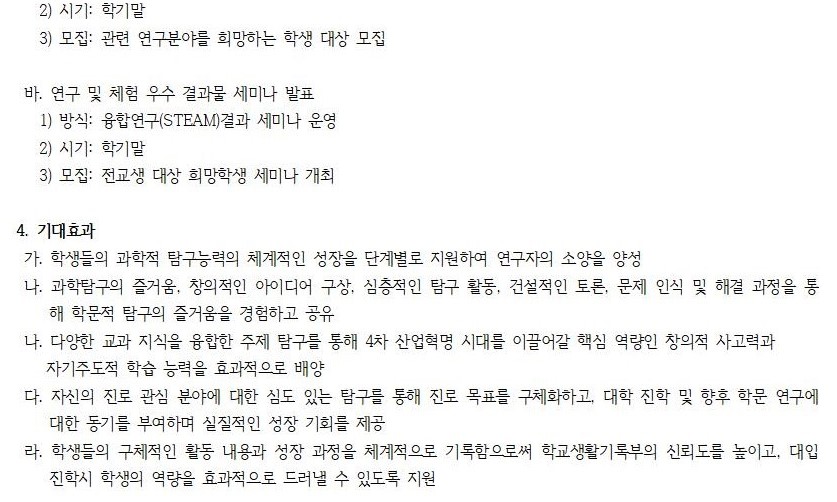 2) 시기: 학기말
3) 모집: 관련 연구분야를 희망하는 학생 대상 모집

바. 연구 및 체험 우수 결과물 세미나 발표
1) 방식: 융합연구(STEAM)결과 세미나 운영
2) 시기: 학기말
3) 모집: 전교생 대상 희망학생 세미나 개최

4. 기대효과
가. 학생들의 과학적 탐구능력의 체계적인 성장을 단계별로 지원하여 연구자의 소양을 양성
나. 과학탐구의 즐거움, 창의적인 아이디어 구상, 심층적인 탐구 활동, 건설적인 토론, 문제 인식 및 해결 과정을 통해 학문적 탐구의 즐거움을 경험하고 공유
나. 다양한 교과 지식을 융합한 주제 탐구를 통해 4차 산업혁명 시대를 이끌어갈 핵심 역량인 창의적 사고력과 자기주도적 학습 능력을 효과적으로 배양
다. 자신의 진로 관심 분야에 대한 심도 있는 탐구를 통해 진로 목표를 구체화하고, 대학 진학 및 향후 학문 연구에 대한 동기를 부여하며 실질적인 성장 기회를 제공
라. 학생들의 구체적인 활동 내용과 성장 과정을 체계적으로 기록함으로써 학교생활기록부의 신뢰도를 높이고, 대입 진학시 학생의 역량을 효과적으로 드러낼 수 있도록 지원